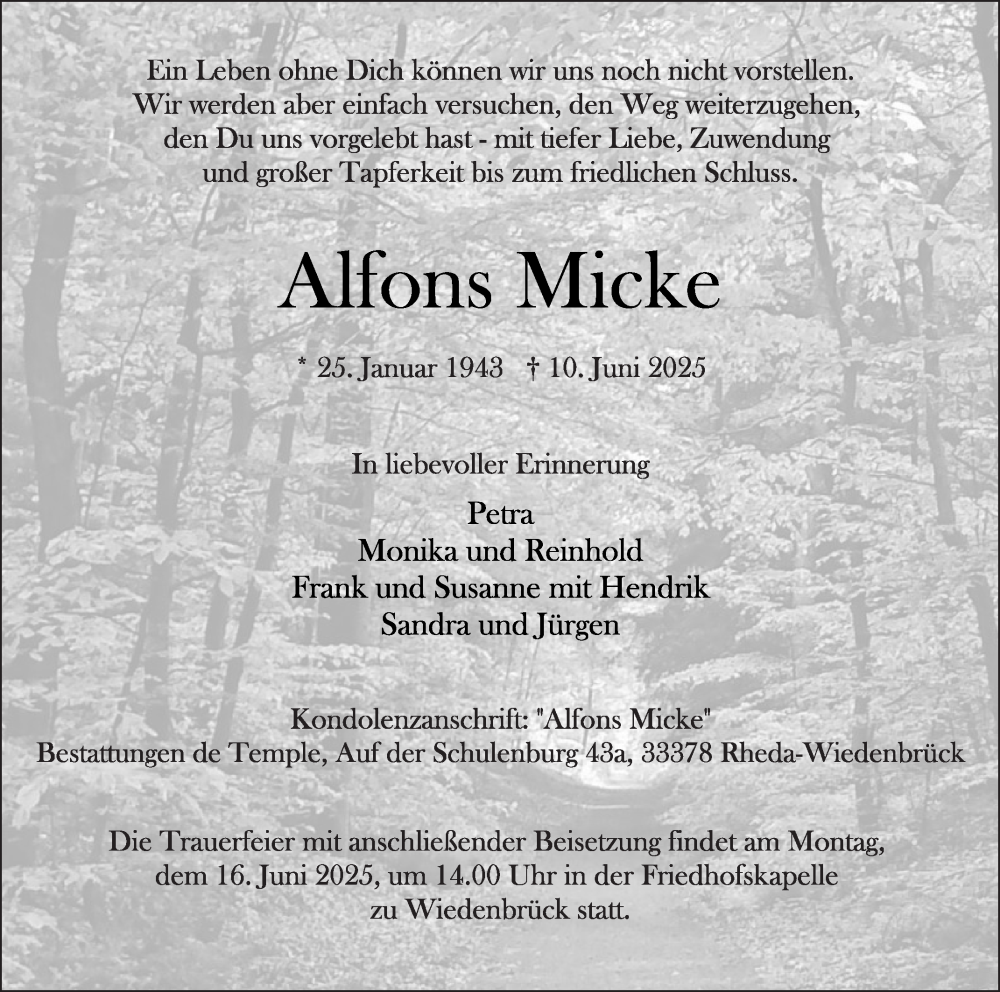 Ein Leben ohne Dich können wir uns noch nicht vorstellen. Wir werden aber einfach versuchen, den Weg weiterzugehen, den Du uns vorgelebt hast - mit tiefer Liebe, Zuwendung und großer Tapferkeit bis zum friedlichen Schluss.

Alfons Micke

* 25. Januar 1943 † 10. Juni 2025

In liebevoller Erinnerung

Petra
Monika und Reinhold
Frank und Susanne mit Hendrik
Sandra und Jürgen

Kondolenzanschrift: "Alfons Micke"
Bestattungen de Temple, Auf der Schulenburg 43a, 33378 Rheda-Wiedenbrück

Die Trauerfeier mit anschließender Beisetzung findet am Montag, dem 16. Juni 2025, um 14.00 Uhr in der Friedhofskapelle zu Wiedenbrück statt.